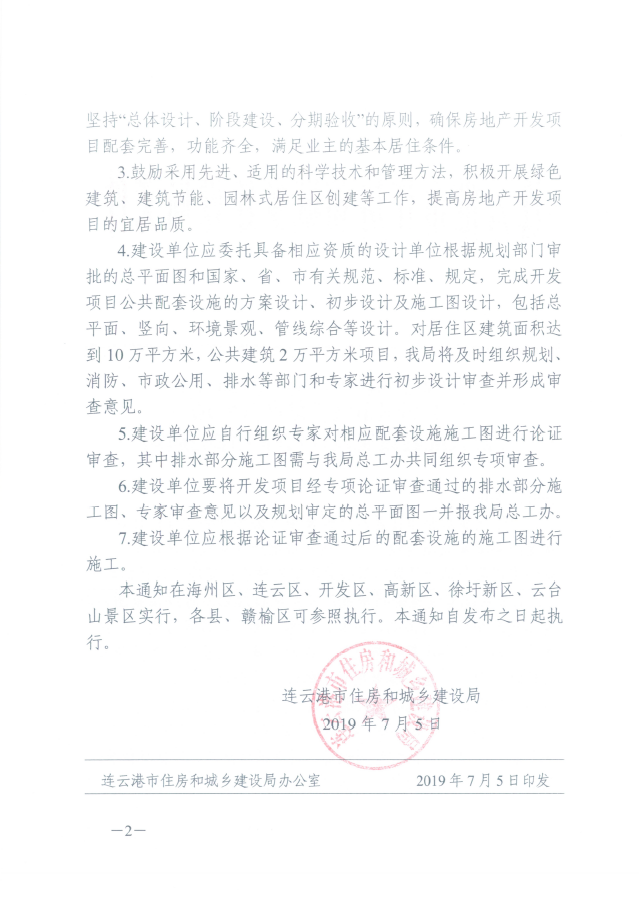 坚持“总体设计、阶段建设、分期验收”的原则，确保房地产开发项目配套完善，功能齐全，满足业主的基本居住条件。

3.鼓励采用先进、适用的科学技术和管理方法，积极开展绿色建筑、建筑节能、园林式居住区创建等工作，提高房地产开发项目的宜居品质。

4.建设单位应委托具备相应资质的设计单位根据规划部门审批的总平面图和国家、省、市有关规范、标准、规定，完成开发项目公共配套设施的方案设计、初步设计及施工图设计，包括总平面、竖向、环境景观、管线综合等设计。对居住区建筑面积达到10万平方米，公共建筑2万平方米项目，我局将及时组织规划、消防、市政公用、排水等部门和专家进行初步设计审查并形成审查意见。

5.建设单位应自行组织专家对相应配套设施施工图进行论证审查，其中排水部分施工图需与我局总工办共同组织专项审查。

6.建设单位要将开发项目经专项论证审查通过的排水部分施工图、专家审查意见以及规划审定的总平面图一并报我局总工办。

7.建设单位应根据论证审查通过后的配套设施的施工图进行施工。

本通知在海州区、连云区、开发区、高新区、徐圩新区、云台山景区实行，各县、赣榆区可参照执行。本通知自发布之日起执行。

连云港市住房和城乡建设局

2019年7月5日

连云港市住房和城乡建设局办公室 2019年7月5日印发

—2—